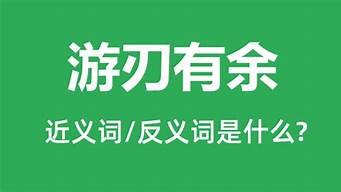 游刃有余

近义词/反义词是什么?